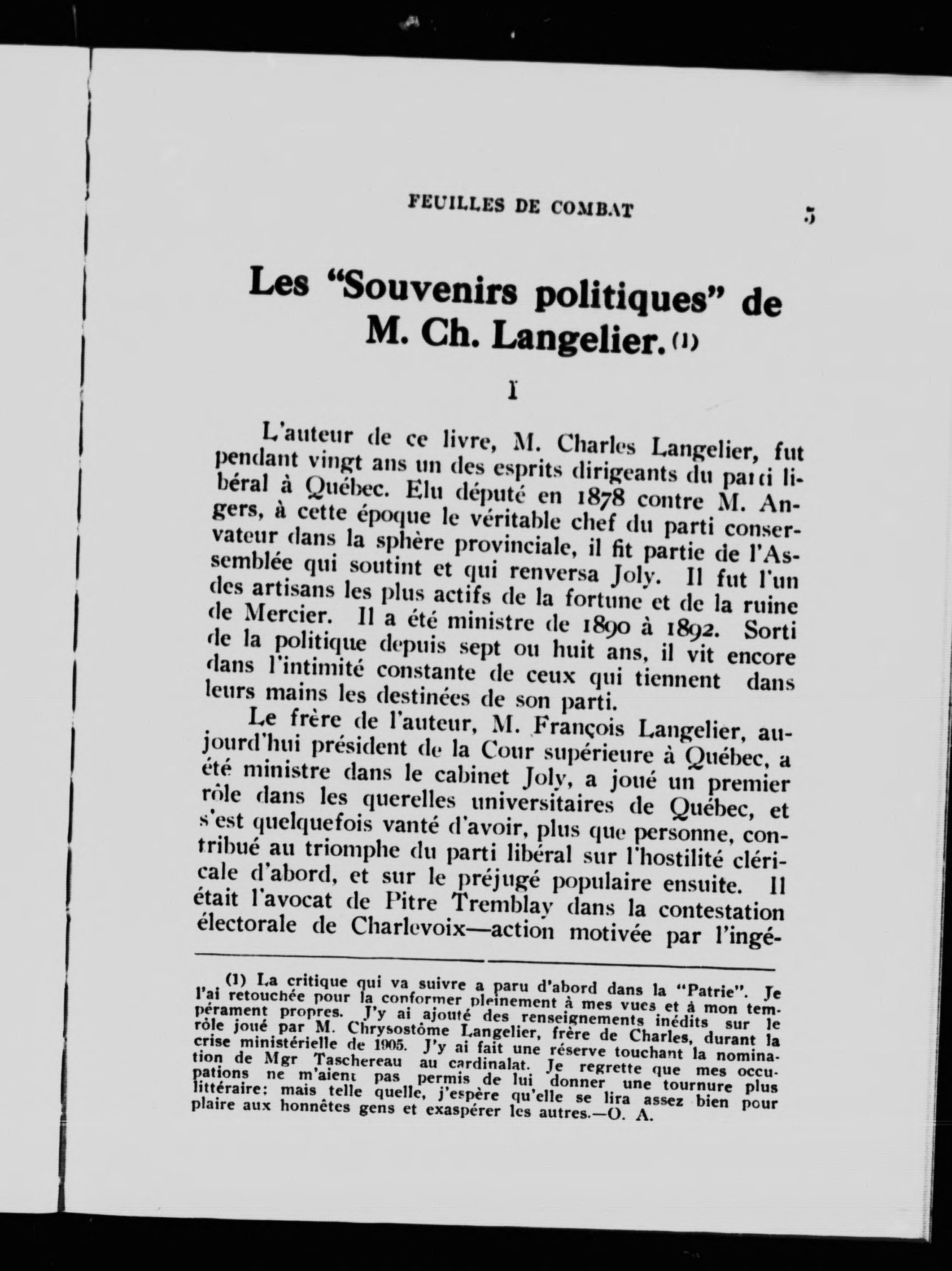 FEUILLES DE COMBAT 5

Les "Souvenirs politiques" de M. Ch. Langelier. (1)

I

L'auteur de ce livre, M. Charles Langelier, fut pendant vingt ans un des esprits dirigeants du parti libéral à Québec. Elu député en 1878 contre M. Angers, à cette époque le véritable chef du parti conservateur dans la sphère provinciale, il fit partie de l'Assemblée qui soutint et qui renversa Joly. Il fut l'un des artisans les plus actifs de la fortune et de la ruine de Mercier. Il a été ministre de 1890 à 1892. Sorti de la politique depuis sept ou huit ans, il vit encore dans l'intimité constante de ceux qui tiennent dans leurs mains les destinées de son parti.

Le frère de l'auteur, M. François Langelier, aujourd'hui président de la Cour supérieure à Québec, a été ministre dans le cabinet Joly, a joué un premier rôle dans les querelles universitaires de Québec, et s'est quelquefois vanté d'avoir, plus que personne, contribué au triomphe du parti libéral sur l'hostilité cléricale d'abord, et sur le préjugé populaire ensuite. Il était l'avocat de Pitre Tremblay dans la contestation électorale de Charlevoix—action motivée par l'ingé-

(1) La critique qui va suivre a paru d'abord dans la "Patrie". Je l'ai retouchée pour la conformer pleinement à mes vues et à mon tempérament propres. J'y ai ajouté des renseignements inédits sur le rôle joué par M. Chrysostôme Langelier, frère de Charles, durant la crise ministérielle de 1905. J'y ai fait une réserve touchant la nomination de Mgr Taschereau au cardinalat. Je regrette que mes occupations ne m'aient pas permis de lui donner une tournure plus littéraire; mais telle quelle, j'espère qu'elle se lira assez bien pour plaire aux honnêtes gens et exaspérer les autres.—O. A.